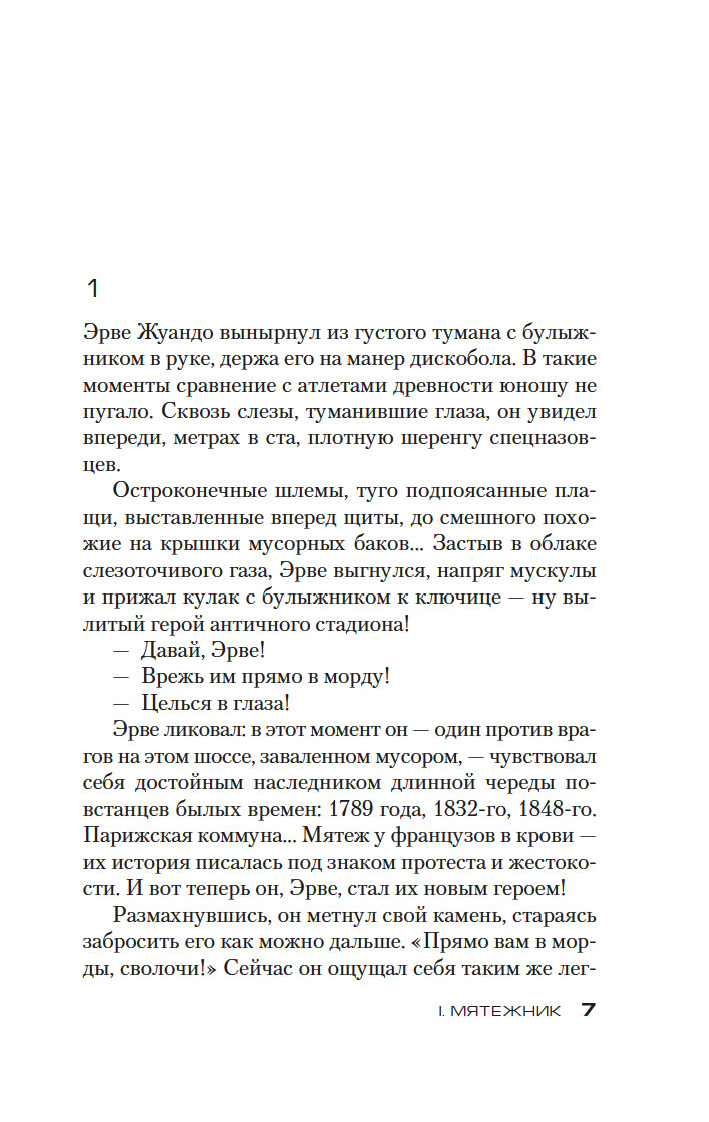 1

Эрве Жуандо вынырнул из густого тумана с булыжником в руке, держа его на манер дискобола. В такие моменты сравнение с атлетами древности юношу не пугало. Сквозь слезы, туманившие глаза, он увидел впереди, метрах в ста, плотную шеренгу спецназовцев.

Остроконечные шлемы, туго подпоясанные плащи, выставленные вперед щиты, до смешного похожие на крышки мусорных баков... Застыв в облаке слезоточивого газа, Эрве выгнулся, напряг мускулы и прижал кулак с булыжником к ключице — ну вылитый герой античного стадиона!

— Давай, Эрве!

— Врежь им прямо в морду!

— Целься в глаза!

Эрве ликовал: в этот момент он — один против врагов на этом шоссе, заваленном мусором, — чувствовал себя достойным наследником длинной череды повстанцев былых времен: 1789 года, 1832-го, 1848-го. Парижская коммуна... Мятеж у французов в крови — их история писалась под знаком протеста и жестокости. И вот теперь он, Эрве, стал их новым героем!

Размахнувшись, он метнул свой камень, стараясь забросить его как можно дальше. «Прямо вам в морды, сволочи!» Сейчас он ощущал себя таким же лег-

I. МЯТЕЖНИК 7